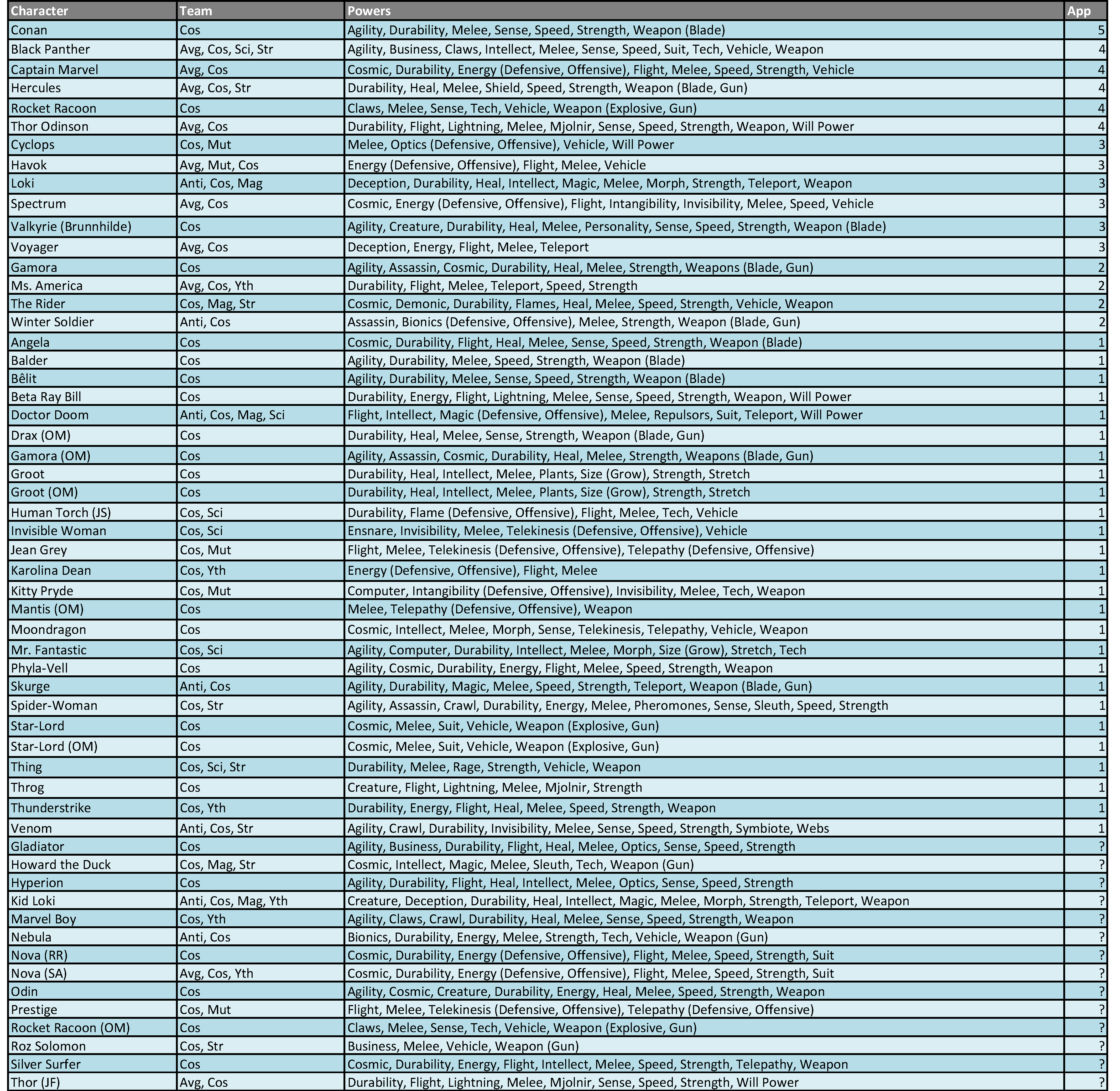 | Character | Team | Powers | App |
|---|---|---|---|
| Conan | Cos | Agility, Durability, Melee, Sense, Speed, Strength, Weapon (Blade) | 5 |
| Black Panther | Avg, Cos, Sci, Str | Agility, Business, Claws, Intellect, Melee, Sense, Speed, Suit, Tech, Vehicle, Weapon | 4 |
| Captain Marvel | Avg, Cos | Cosmic, Durability, Energy (Defensive, Offensive), Flight, Melee, Speed, Strength, Vehicle | 4 |
| Hercules | Avg, Cos, Str | Durability, Heal, Melee, Shield, Speed, Strength, Weapon (Blade, Gun) | 4 |
| Rocket Racoon | Cos | Claws, Melee, Sense, Tech, Vehicle, Weapon (Explosive, Gun) | 4 |
| Thor Odinson | Avg, Cos | Durability, Flight, Lightning, Melee, Mjolnir, Sense, Speed, Strength, Weapon, Will Power | 4 |
| Cyclops | Cos, Mut | Melee, Optics (Defensive, Offensive), Vehicle, Will Power | 3 |
| Havok | Avg, Mut, Cos | Energy (Defensive, Offensive), Flight, Melee, Vehicle | 3 |
| Loki | Anti, Cos, Mag | Deception, Durability, Heal, Intellect, Magic, Melee, Morph, Strength, Teleport, Weapon | 3 |
| Spectrum | Avg, Cos | Cosmic, Energy (Defensive, Offensive), Flight, Intangibility, Invisibility, Melee, Speed, Vehicle | 3 |
| Valkyrie (Brunnhilde) | Cos | Agility, Creature, Durability, Heal, Melee, Personality, Sense, Speed, Strength, Weapon (Blade) | 3 |
| Voyager | Avg, Cos | Deception, Energy, Flight, Melee, Teleport | 3 |
| Gamora | Cos | Agility, Assassin, Cosmic, Durability, Heal, Melee, Strength, Weapons (Blade, Gun) | 2 |
| Ms. America | Avg, Cos, Yth | Durability, Flight, Melee, Teleport, Speed, Strength | 2 |
| The Rider | Cos, Mag, Str | Cosmic, Demonic, Durability, Flames, Heal, Melee, Speed, Strength, Vehicle, Weapon | 2 |
| Winter Soldier | Anti, Cos | Assassin, Bionics (Defensive, Offensive), Melee, Strength, Weapon (Blade, Gun) | 2 |
| Angela | Cos | Cosmic, Durability, Flight, Heal, Melee, Sense, Speed, Strength, Weapon (Blade) | 1 |
| Balder | Cos | Agility, Durability, Melee, Speed, Strength, Weapon (Blade) | 1 |
| Bêlit | Cos | Agility, Durability, Melee, Sense, Speed, Strength, Weapon (Blade) | 1 |
| Beta Ray Bill | Cos | Durability, Energy, Flight, Lightning, Melee, Sense, Speed, Strength, Weapon, Will Power | 1 |
| Doctor Doom | Anti, Cos, Mag, Sci | Flight, Intellect, Magic (Defensive, Offensive), Melee, Repulsors, Suit, Teleport, Will Power | 1 |
| Drax (OM) | Cos | Durability, Heal, Melee, Sense, Strength, Weapon (Blade, Gun) | 1 |
| Gamora (OM) | Cos | Agility, Assassin, Cosmic, Durability, Heal, Melee, Strength, Weapons (Blade, Gun) | 1 |
| Groot | Cos | Durability, Heal, Intellect, Melee, Plants, Size (Grow), Strength, Stretch | 1 |
| Groot (OM) | Cos | Durability, Heal, Intellect, Melee, Plants, Size (Grow), Strength, Stretch | 1 |
| Human Torch (JS) | Cos, Sci | Durability, Flame (Defensive, Offensive), Flight, Melee, Tech, Vehicle | 1 |
| Invisible Woman | Cos, Sci | Ensnare, Invisibility, Melee, Telekinesis (Defensive, Offensive), Vehicle | 1 |
| Jean Grey | Cos, Mut | Flight, Melee, Telekinesis (Defensive, Offensive), Telepathy (Defensive, Offensive) | 1 |
| Karolina Dean | Cos, Yth | Energy (Defensive, Offensive), Flight, Melee | 1 |
| Kitty Pryde | Cos, Mut | Computer, Intangibility (Defensive, Offensive), Invisibility, Melee, Tech, Weapon | 1 |
| Mantis (OM) | Cos | Melee, Telepathy (Defensive, Offensive), Weapon | 1 |
| Moondragon | Cos | Cosmic, Intellect, Melee, Morph, Sense, Telekinesis, Telepathy, Vehicle, Weapon | 1 |
| Mr. Fantastic | Cos, Sci | Agility, Computer, Durability, Intellect, Melee, Morph, Size (Grow), Stretch, Tech | 1 |
| Phyla-Vell | Cos | Agility, Cosmic, Durability, Energy, Flight, Melee, Speed, Strength, Weapon | 1 |
| Skurge | Anti, Cos | Agility, Durability, Magic, Melee, Speed, Strength, Teleport, Weapon (Blade, Gun) | 1 |
| Spider-Woman | Cos, Str | Agility, Assassin, Crawl, Durability, Energy, Melee, Pheromones, Sense, Sleuth, Speed, Strength | 1 |
| Star-Lord | Cos | Cosmic, Melee, Suit, Vehicle, Weapon (Explosive, Gun) | 1 |
| Star-Lord (OM) | Cos | Cosmic, Melee, Suit, Vehicle, Weapon (Explosive, Gun) | 1 |
| Thing | Cos, Sci, Str | Durability, Melee, Rage, Strength, Vehicle, Weapon | 1 |
| Throg | Cos | Creature, Flight, Lightning, Melee, Mjolnir, Strength | 1 |
| Thunderstrike | Cos, Yth | Durability, Energy, Flight, Heal, Melee, Speed, Strength, Weapon | 1 |
| Venom | Anti, Cos, Str | Agility, Crawl, Durability, Invisibility, Melee, Sense, Speed, Strength, Symbiote, Webs | 1 |
| Gladiator | Cos | Agility, Business, Durability, Flight, Heal, Melee, Optics, Sense, Speed, Strength | ? |
| Howard the Duck | Cos, Mag, Str | Cosmic, Intellect, Magic, Melee, Sleuth, Tech, Weapon (Gun) | ? |
| Hyperion | Cos | Agility, Durability, Flight, Heal, Intellect, Melee, Optics, Sense, Speed, Strength | ? |
| Kid Loki | Anti, Cos, Mag, Yth | Creature, Deception, Durability, Heal, Intellect, Magic, Melee, Morph, Strength, Teleport, Weapon | ? |
| Marvel Boy | Cos, Yth | Agility, Claws, Crawl, Durability, Heal, Melee, Sense, Speed, Strength, Weapon | ? |
| Nebula | Anti, Cos | Bionics, Durability, Energy, Melee, Strength, Tech, Vehicle, Weapon (Gun) | ? |
| Nova (RR) | Cos | Cosmic, Durability, Energy (Defensive, Offensive), Flight, Melee, Speed, Strength, Suit | ? |
| Nova (SA) | Avg, Cos, Yth | Cosmic, Durability, Energy (Defensive, Offensive), Flight, Melee, Speed, Strength, Suit | ? |
| Odin | Cos | Agility, Cosmic, Creature, Durability, Energy, Heal, Melee, Speed, Strength, Weapon | ? |
| Prestige | Cos, Mut | Flight, Melee, Telekinesis (Defensive, Offensive), Telepathy (Defensive, Offensive) | ? |
| Rocket Racoon (OM) | Cos | Claws, Melee, Sense, Tech, Vehicle, Weapon (Explosive, Gun) | ? |
| Roz Solomon | Cos, Str | Business, Melee, Vehicle, Weapon (Gun) | ? |
| Silver Surfer | Cos | Cosmic, Durability, Energy, Flight, Intellect, Melee, Speed, Strength, Telepathy, Weapon | ? |
| Thor (JF) | Avg, Cos | Durability, Flight, Lightning, Melee, Mjolnir, Sense, Speed, Strength, Will Power | ? |